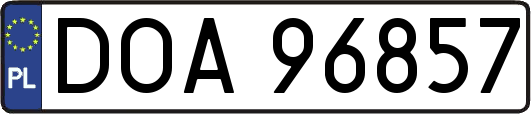 PL
DOA 96857